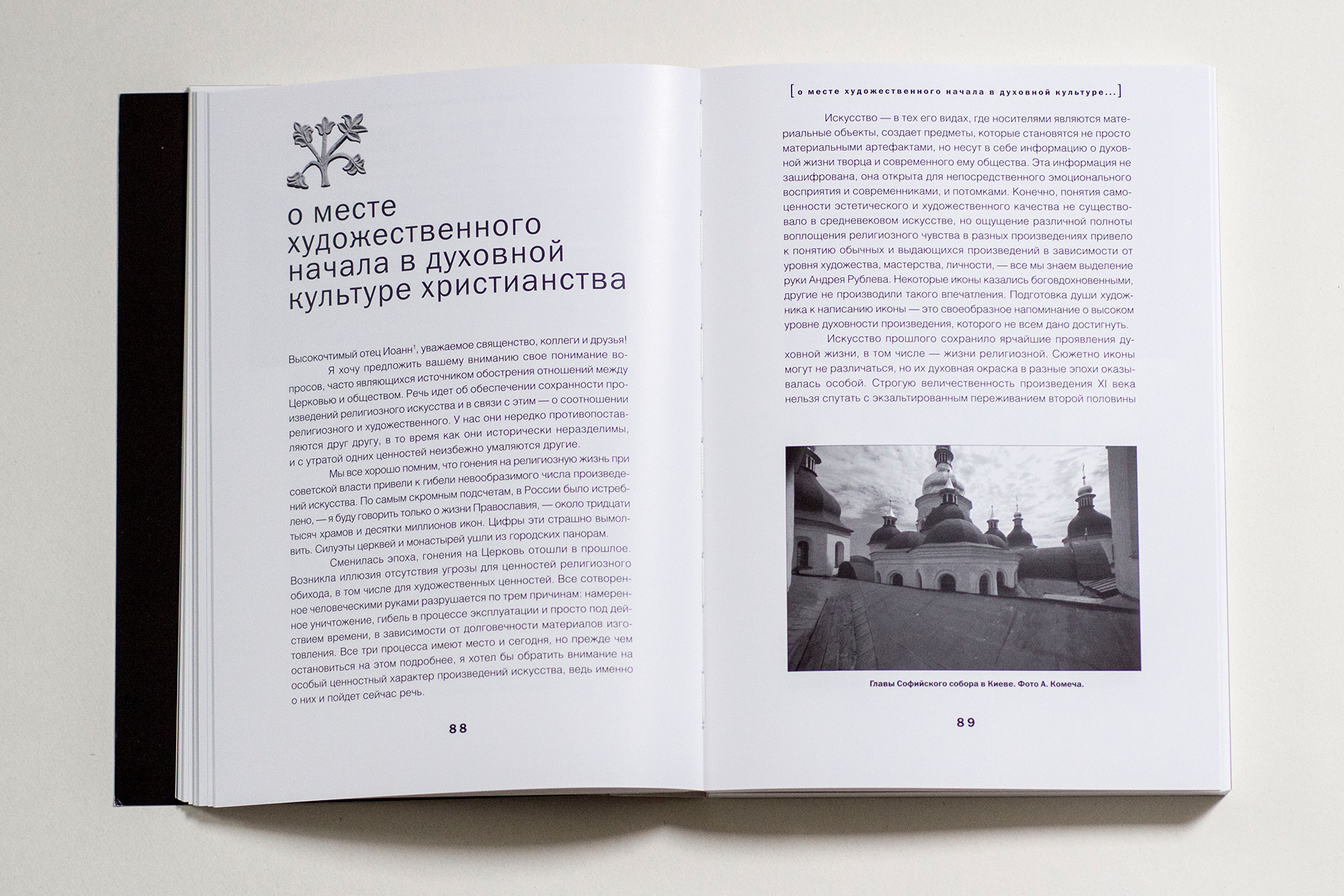 о месте художественного начала в духовной культуре христианства

Высокочтимый отец Иоанн$^1$, уважаемое священство, коллеги и друзья!

Я хочу предложить вашему вниманию свое понимание вопросов, часто являющихся источником обострения отношений между Церковью и обществом. Речь идет об обеспечении сохранности произведений религиозного искусства и в связи с этим — о соотношении религиозного и художественного. У нас они нередко противопоставляются друг другу, в то время как они исторически неразделимы, и с утратой одних ценностей неизбежно умаляются другие.

Мы все хорошо помним, что гонения на религиозную жизнь при советской власти привели к гибели невообразимого числа произведений искусства. По самым скромным подсчетам, в России было истреблено, — я буду говорить только о жизни Православия, — около тридцати тысяч храмов и десятки миллионов икон. Цифры эти страшно вымолвить. Силуэты церквей и монастырей ушли из городских панорам.

Сменилась эпоха, гонения на Церковь отошли в прошлое. Возникла иллюзия отсутствия угрозы для ценностей религиозного обихода, в том числе для художественных ценностей. Все сотворенное человеческими руками разрушается по трем причинам: намеренное уничтожение, гибель в процессе эксплуатации и просто под действием времени, в зависимости от долговечности материалов изготовления. Все три процесса имеют место и сегодня, но прежде чем остановиться на этом подробнее, я хотел бы обратить внимание на особый ценностный характер произведений искусства, ведь именно о них и пойдет сейчас речь.

88

[о месте художественного начала в духовной культуре...]

Искусство — в тех его видах, где носителями являются материальные объекты, создает предметы, которые становятся не просто материальными артефактами, но несут в себе информацию о духовной жизни творца и современного ему общества. Эта информация не зашифрована, она открыта для непосредственного эмоционального восприятия и современниками, и потомками. Конечно, понятия самоценности эстетического и художественного качества не существовало в средневековом искусстве, но ощущение различной полноты воплощения религиозного чувства в разных произведениях привело к понятию обычных и выдающихся произведений в зависимости от уровня художества, мастерства, личности, — все мы знаем выделение руки Андрея Рублева. Некоторые иконы казались боговдохновенными, другие не производили такого впечатления. Подготовка души художника к написанию иконы — это своеобразное напоминание о высоком уровне духовности произведения, которого не всем дано достигнуть.

Искусство прошлого сохранило ярчайшие проявления духовной жизни, в том числе — жизни религиозной. Сюжетно иконы могут не различаться, но их духовная окраска в разные эпохи оказывалась особой. Строгую величественность произведения XI века нельзя спутать с экзальтированным переживанием второй половины

Главы Софийского собора в Киеве. Фото А. Комеча.

89